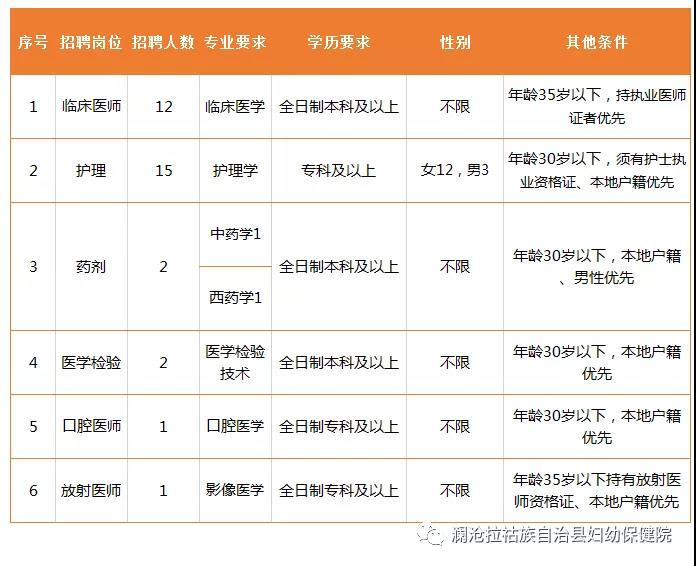 | 序号 | 招聘岗位 | 招聘人数 | 专业要求 | 学历要求 | 性别 | 其他条件 |
|---|---|---|---|---|---|---|
| 1 | 临床医师 | 12 | 临床医学 | 全日制本科及以上 | 不限 | 年龄35岁以下，持执业医师证者优先 |
| 2 | 护理 | 15 | 护理学 | 专科及以上 | 女12，男3 | 年龄30岁以下，须有护士执业资格证、本地户籍优先 |
| 3 | 药剂 | 2 | 中药学1 | 全日制本科及以上 | 不限 | 年龄30岁以下，本地户籍、男性优先 |
|  |  |  | 西药学1 |  |  |  |
| 4 | 医学检验 | 2 | 医学检验技术 | 全日制本科及以上 | 不限 | 年龄30岁以下，本地户籍优先 |
| 5 | 口腔医师 | 1 | 口腔医学 | 全日制专科及以上 | 不限 | 年龄30岁以下，本地户籍优先 |
| 6 | 放射医师 | 1 | 影像医学 | 全日制专科及以上 | 不限 | 年龄35岁以下持有放射医师资格证、本地户籍优先 |

澜沧拉祜族自治县妇幼保健院